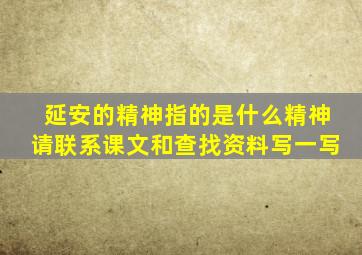 延安的精神指的是什么精神
请联系课文和查找资料写一写